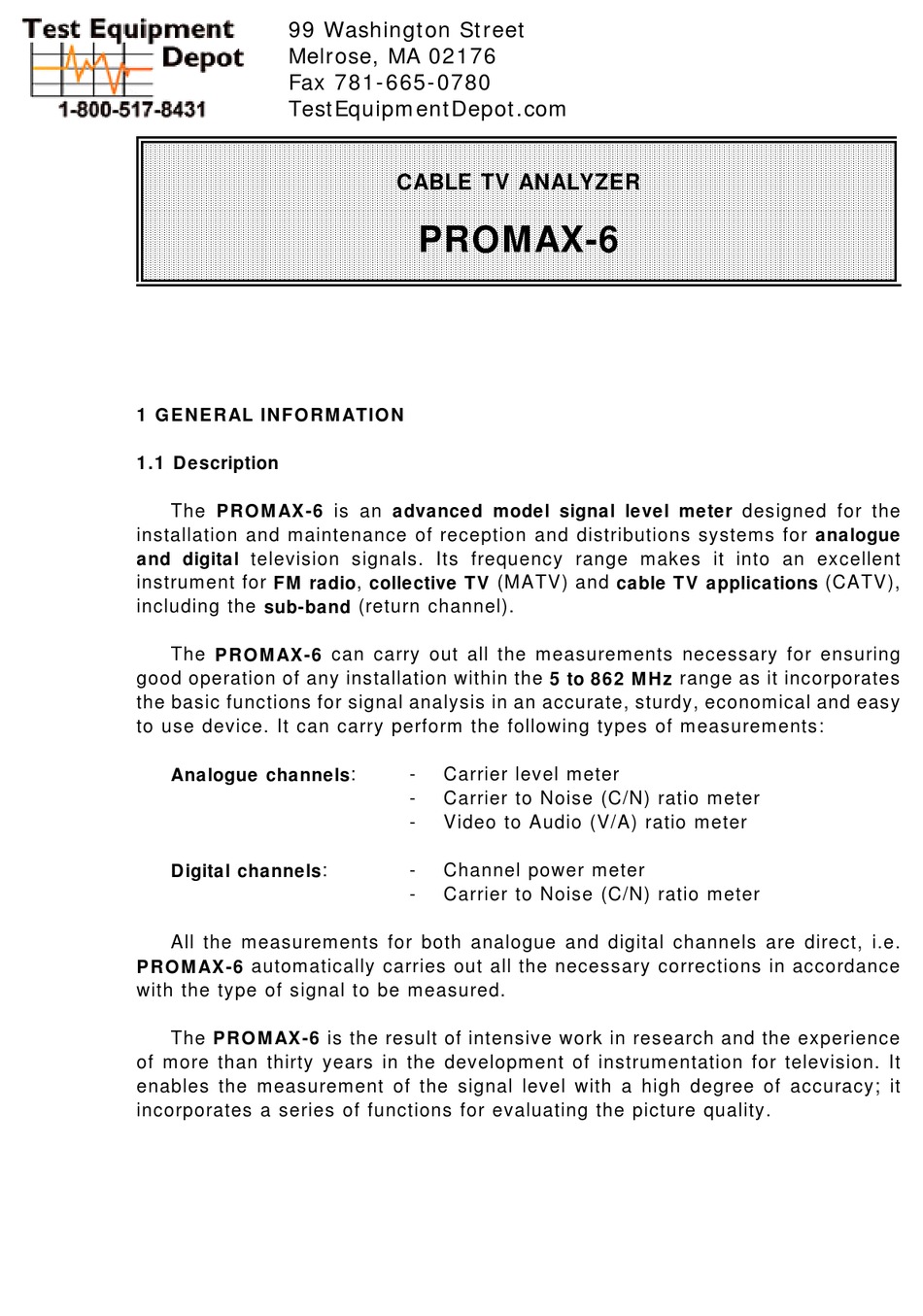 Test Equipment Depot
1-800-517-8431

99 Washington Street
Melrose, MA 02176
Fax 781-665-0780
TestEquipmentDepot.com

CABLE TV ANALYZER

PROMAX-6

1 GENERAL INFORMATION

1.1 Description

The PROMAX-6 is an advanced model signal level meter designed for the installation and maintenance of reception and distributions systems for analogue and digital television signals. Its frequency range makes it into an excellent instrument for FM radio, collective TV (MATV) and cable TV applications (CATV), including the sub-band (return channel).

The PROMAX-6 can carry out all the measurements necessary for ensuring good operation of any installation within the 5 to 862 MHz range as it incorporates the basic functions for signal analysis in an accurate, sturdy, economical and easy to use device. It can carry perform the following types of measurements:

Analogue channels:
- Carrier level meter
- Carrier to Noise (C/N) ratio meter
- Video to Audio (V/A) ratio meter

Digital channels:
- Channel power meter
- Carrier to Noise (C/N) ratio meter

All the measurements for both analogue and digital channels are direct, i.e. PROMAX-6 automatically carries out all the necessary corrections in accordance with the type of signal to be measured.

The PROMAX-6 is the result of intensive work in research and the experience of more than thirty years in the development of instrumentation for television. It enables the measurement of the signal level with a high degree of accuracy; it incorporates a series of functions for evaluating the picture quality.